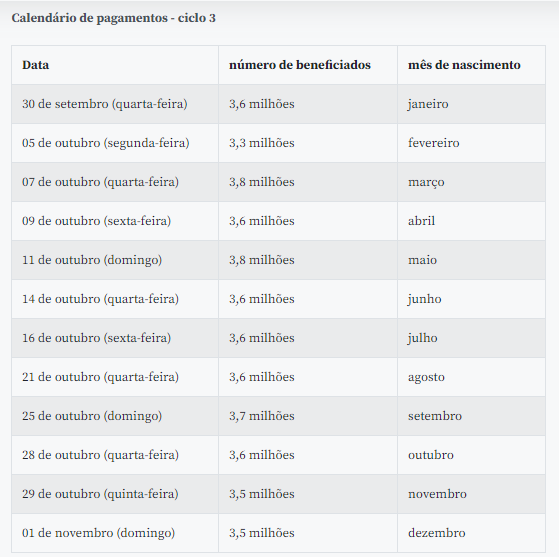 Calendário de pagamentos - ciclo 3

| Data | número de beneficiados | mês de nascimento |
|---|---|---|
| 30 de setembro (quarta-feira) | 3,6 milhões | janeiro |
| 05 de outubro (segunda-feira) | 3,3 milhões | fevereiro |
| 07 de outubro (quarta-feira) | 3,8 milhões | março |
| 09 de outubro (sexta-feira) | 3,6 milhões | abril |
| 11 de outubro (domingo) | 3,8 milhões | maio |
| 14 de outubro (quarta-feira) | 3,6 milhões | junho |
| 16 de outubro (sexta-feira) | 3,6 milhões | julho |
| 21 de outubro (quarta-feira) | 3,6 milhões | agosto |
| 25 de outubro (domingo) | 3,7 milhões | setembro |
| 28 de outubro (quarta-feira) | 3,6 milhões | outubro |
| 29 de outubro (quinta-feira) | 3,5 milhões | novembro |
| 01 de novembro (domingo) | 3,5 milhões | dezembro |